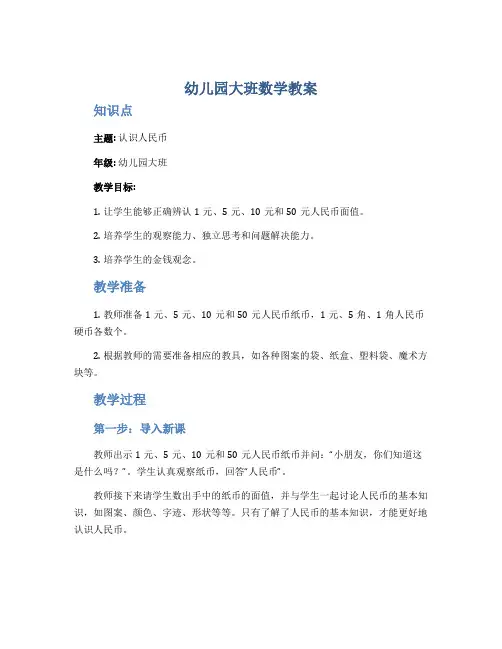 幼儿园大班数学教案

知识点

主题: 认识人民币

年级: 幼儿园大班

教学目标:

1. 让学生能够正确辨认 1 元、5 元、10 元和 50 元人民币面值。

2. 培养学生的观察能力、独立思考和问题解决能力。

3. 培养学生的金钱观念。

教学准备

1. 教师准备 1 元、5 元、10 元和 50 元人民币纸币，1 元、5 角、1 角人民币硬币各数个。

2. 根据教师的需要准备相应的教具，如各种图案的袋、纸盒、塑料袋、魔术方块等。

教学过程

第一步：导入新课

教师出示 1 元、5 元、10 元和 50 元人民币纸币并问：“小朋友，你们知道这是什么吗？”。学生认真观察纸币，回答“人民币”。

教师接下来请学生数出手中的纸币的面值，并与学生一起讨论人民币的基本知识，如图案、颜色、字迹、形状等等。只有了解了人民币的基本知识，才能更好地认识人民币。